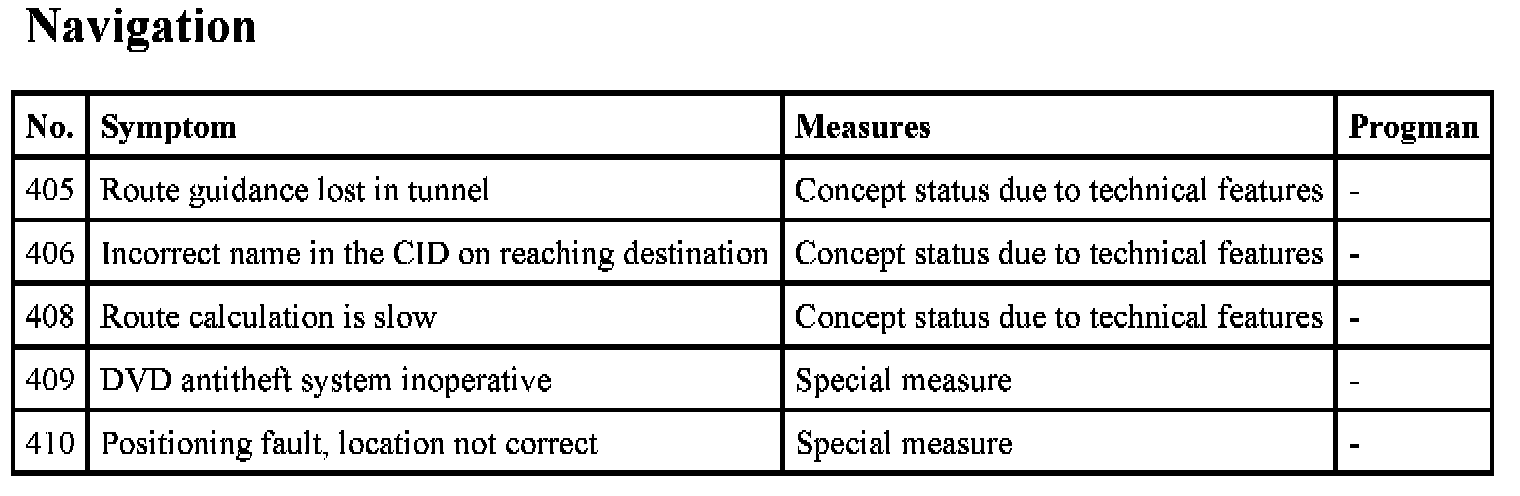 Navigation

| No. | Symptom | Measures | Progman |
|---|---|---|---|
| 405 | Route guidance lost in tunnel | Concept status due to technical features | - |
| 406 | Incorrect name in the CID on reaching destination | Concept status due to technical features | - |
| 408 | Route calculation is slow | Concept status due to technical features | - |
| 409 | DVD antitheft system inoperative | Special measure | - |
| 410 | Positioning fault, location not correct | Special measure | - |